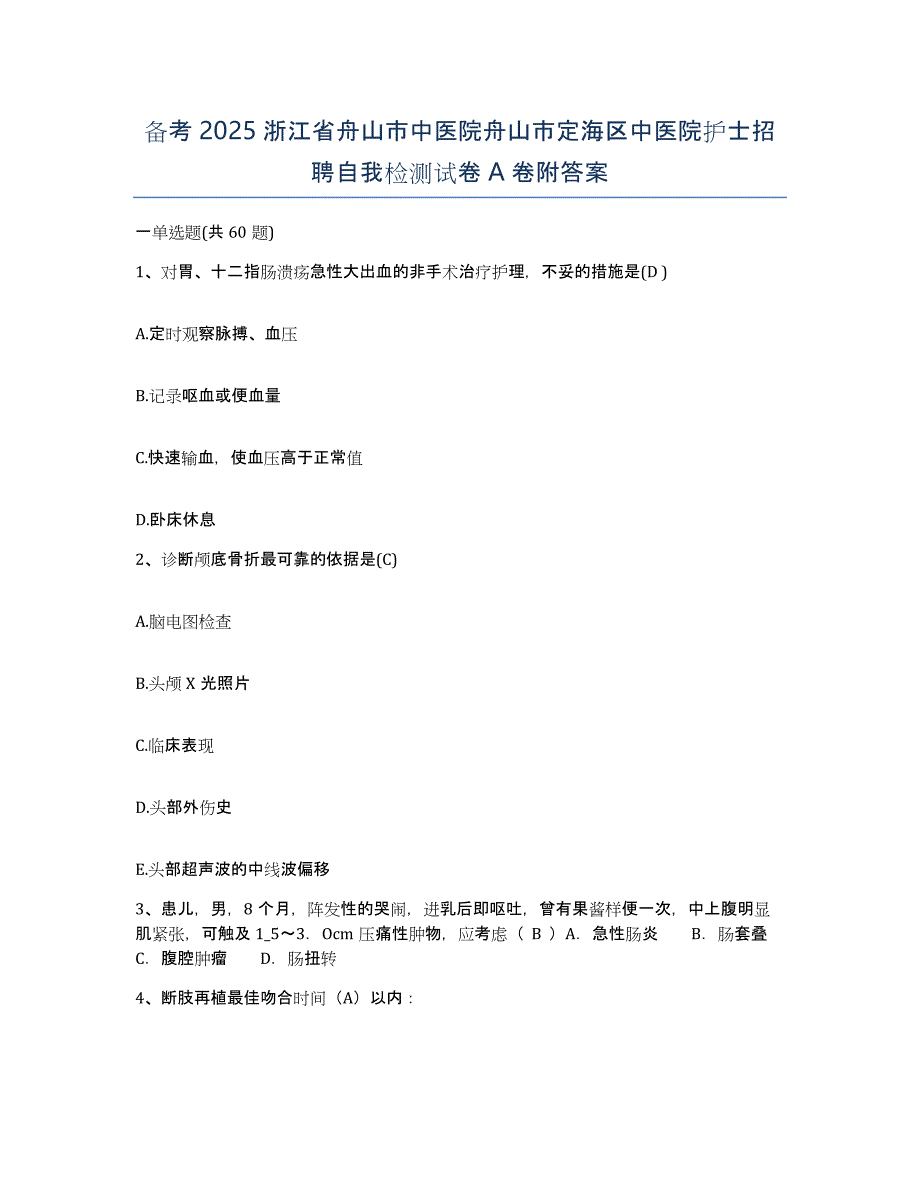 备考 2025 浙江省舟山市中医院舟山市定海区中医院护士招聘自我检测试卷 A 卷附答案

一单选题(共 60 题)

1、对胃、十二指肠溃疡急性大出血的非手术治疗护理，不妥的措施是(D )

A.定时观察脉搏、血压

B.记录呕血或便血量

C.快速输血，使血压高于正常值

D.卧床休息

2、诊断颅底骨折最可靠的依据是(C)

A.脑电图检查

B.头颅 X 光照片

C.临床表现

D.头部外伤史

E.头部超声波的中线波偏移

3、患儿，男，8 个月，阵发性的哭闹，进乳后即呕吐，曾有果酱样便一次，中上腹明显肌紧张，可触及 1_5～3．0cm 压痛性肿物，应考虑（ B ）A．急性肠炎 B．肠套叠 C．腹腔肿瘤 D．肠扭转

4、断肢再植最佳吻合时间（A）以内：